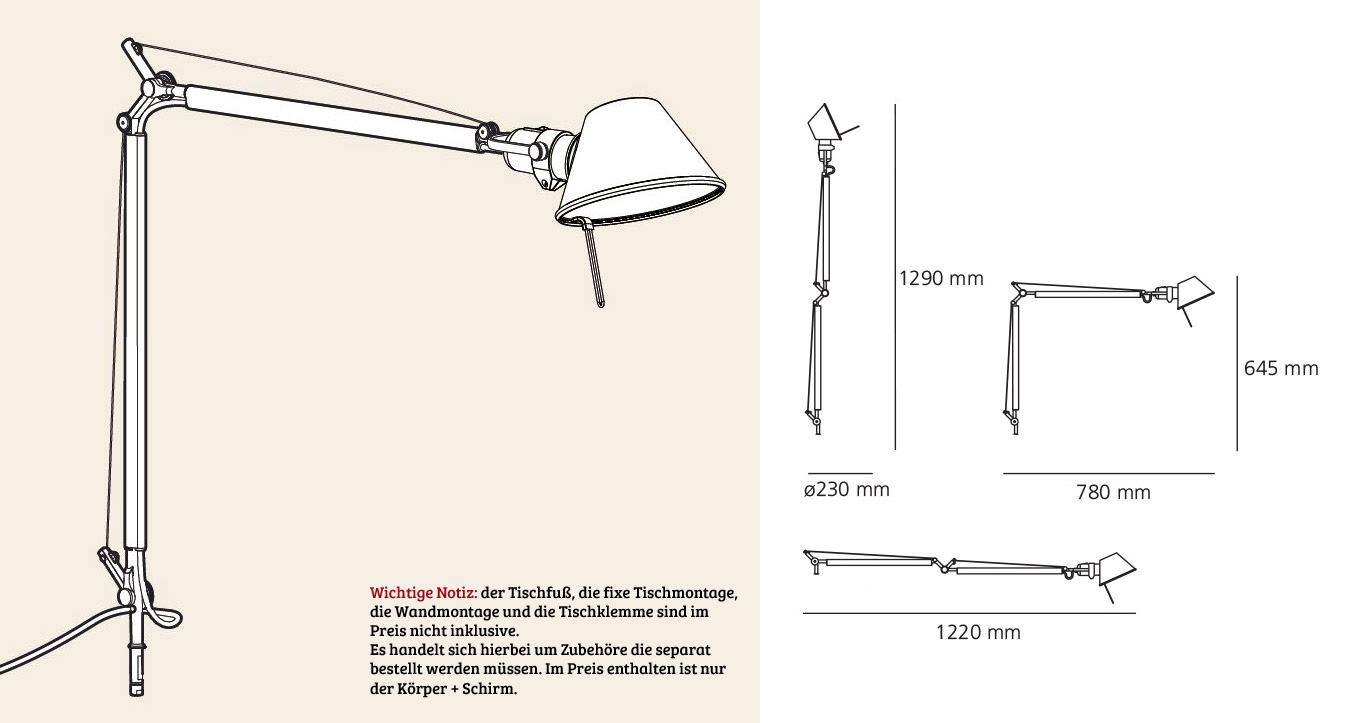 Wichtige Notiz: der Tischfuß, die fixe Tischmontage, die Wandmontage und die Tischklemme sind im Preis nicht inklusive.
Es handelt sich hierbei um Zubehöre die separat bestellt werden müssen. Im Preis enthalten ist nur der Körper + Schirm.

1290 mm

ø230 mm

645 mm

780 mm

1220 mm